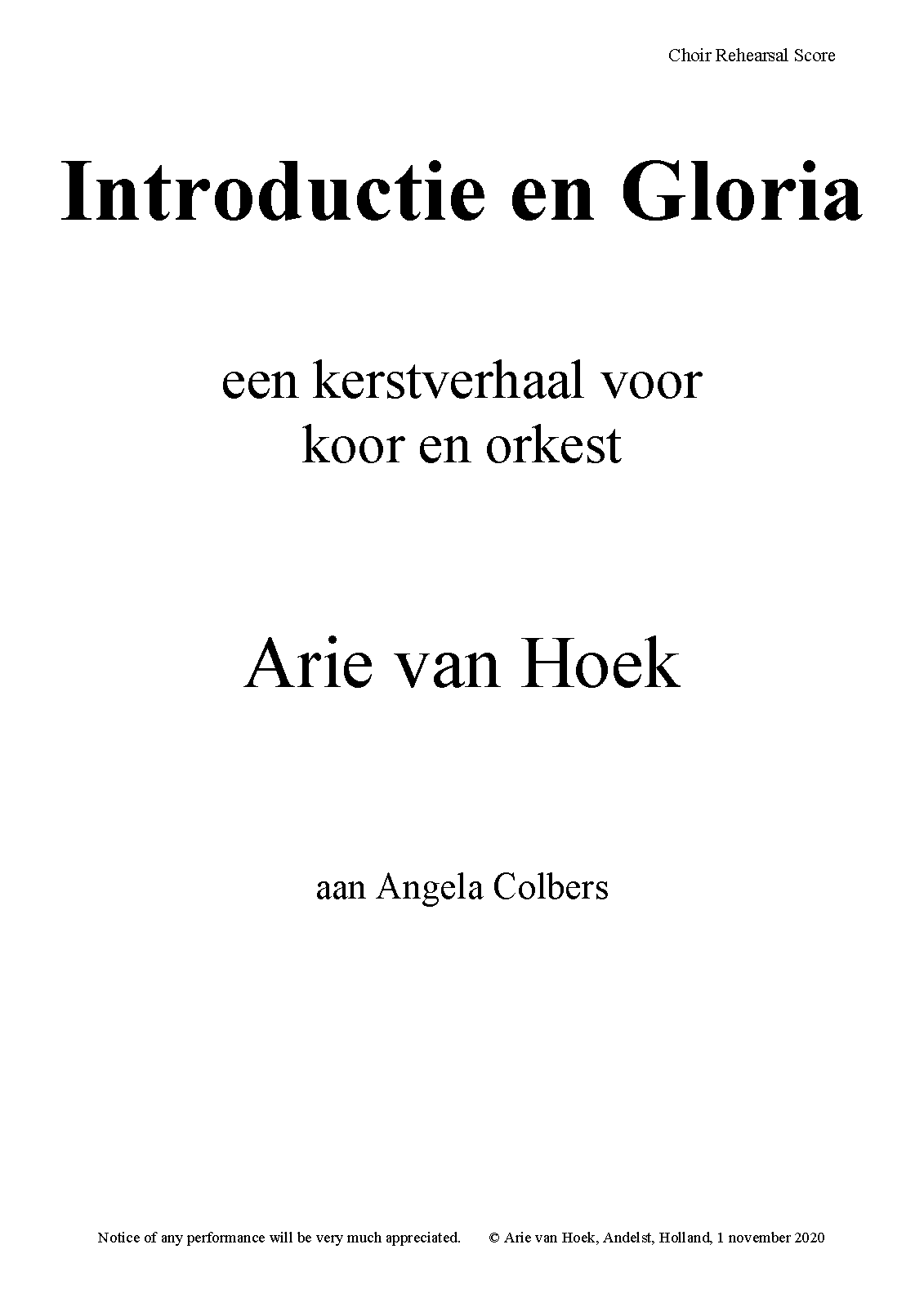 Choir Rehearsal Score

Introductie en Gloria

een kerstverhaal voor
koor en orkest

Arie van Hoek

aan Angela Colbers

Notice of any performance will be very much appreciated. © Arie van Hoek, Andelst, Holland, 1 november 2020